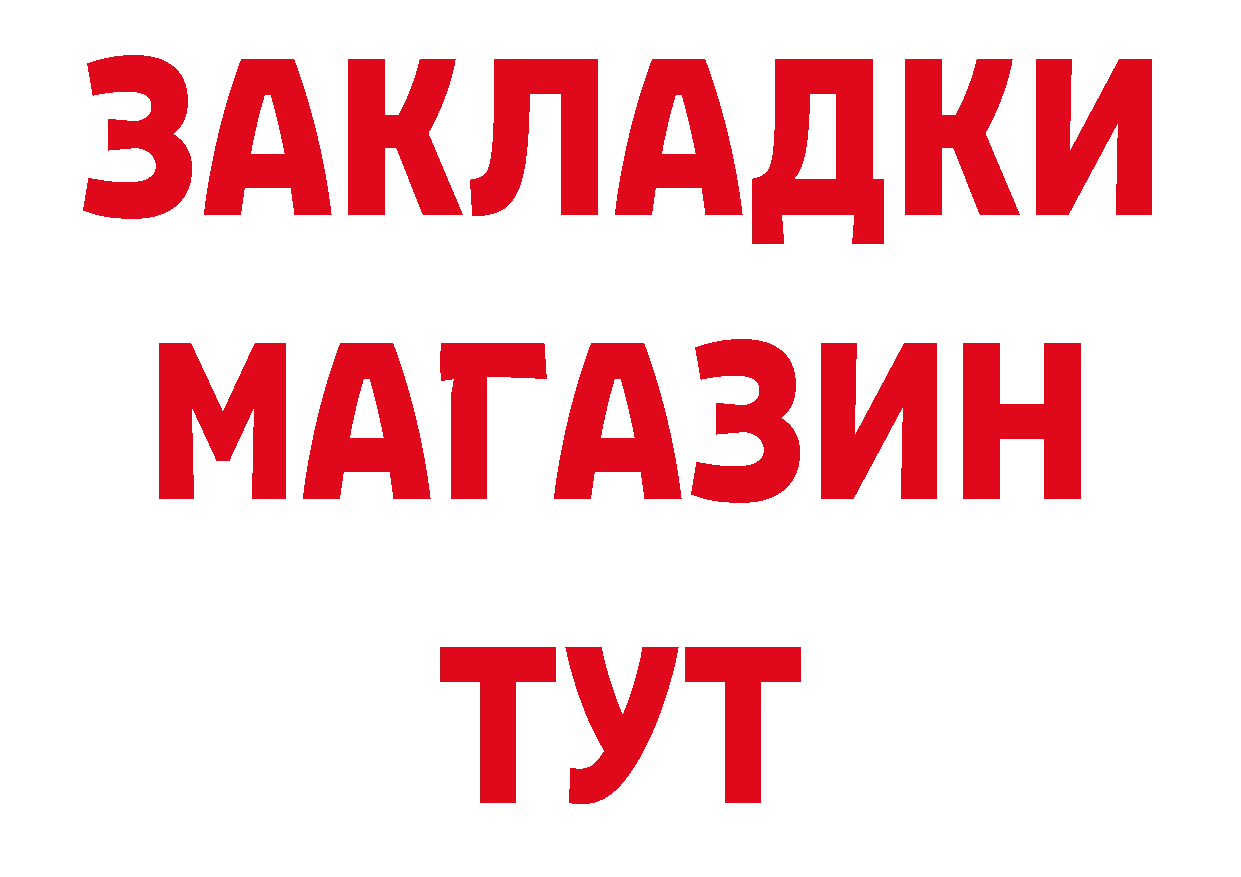 ЗАКЛАДКИ
МАГАЗИН
ТУТ